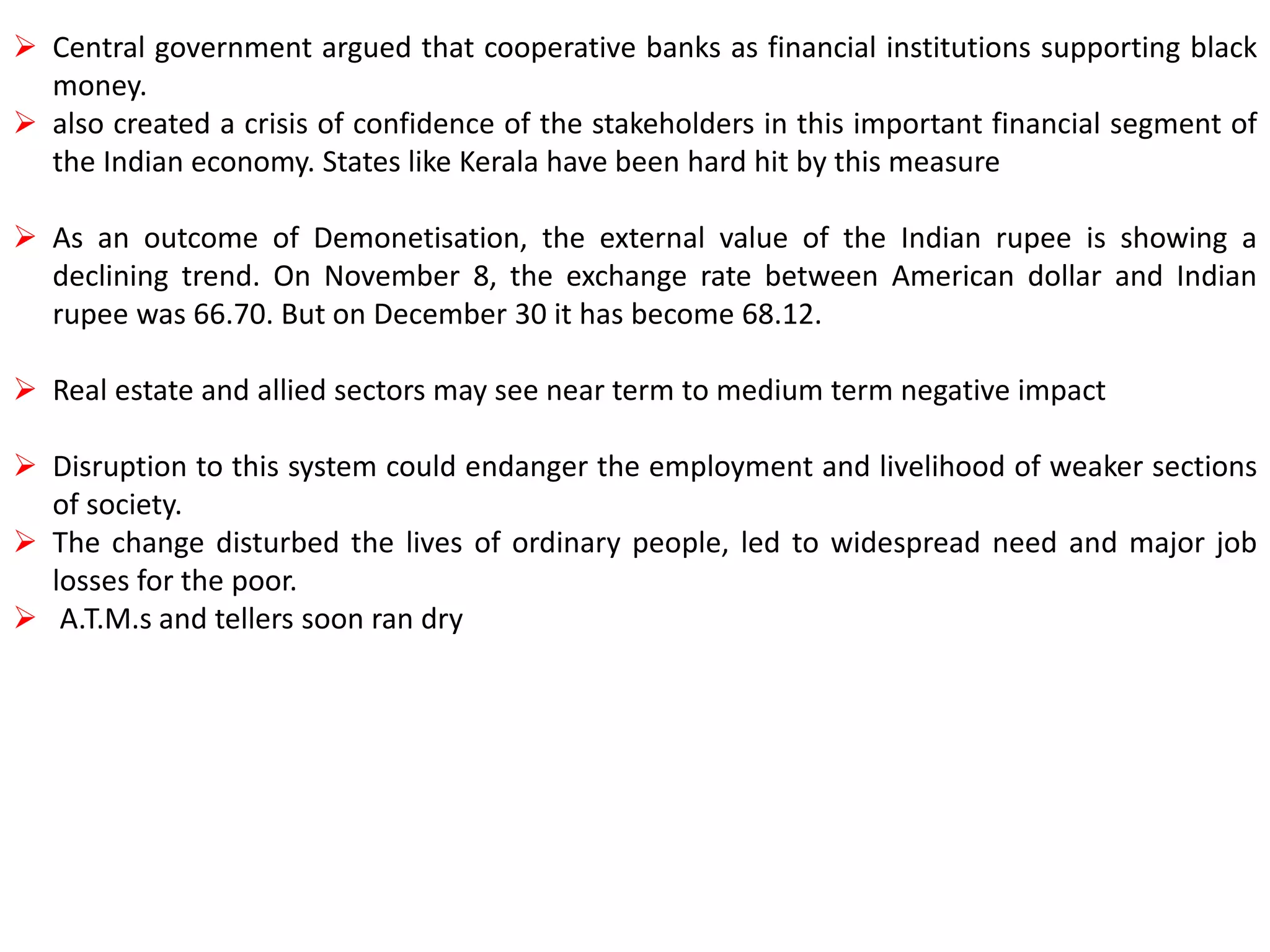 ➢ Central government argued that cooperative banks as financial institutions supporting black money.
➢ also created a crisis of confidence of the stakeholders in this important financial segment of the Indian economy. States like Kerala have been hard hit by this measure

➢ As an outcome of Demonetisation, the external value of the Indian rupee is showing a declining trend. On November 8, the exchange rate between American dollar and Indian rupee was 66.70. But on December 30 it has become 68.12.

➢ Real estate and allied sectors may see near term to medium term negative impact

➢ Disruption to this system could endanger the employment and livelihood of weaker sections of society.
➢ The change disturbed the lives of ordinary people, led to widespread need and major job losses for the poor.
➢ A.T.M.s and tellers soon ran dry